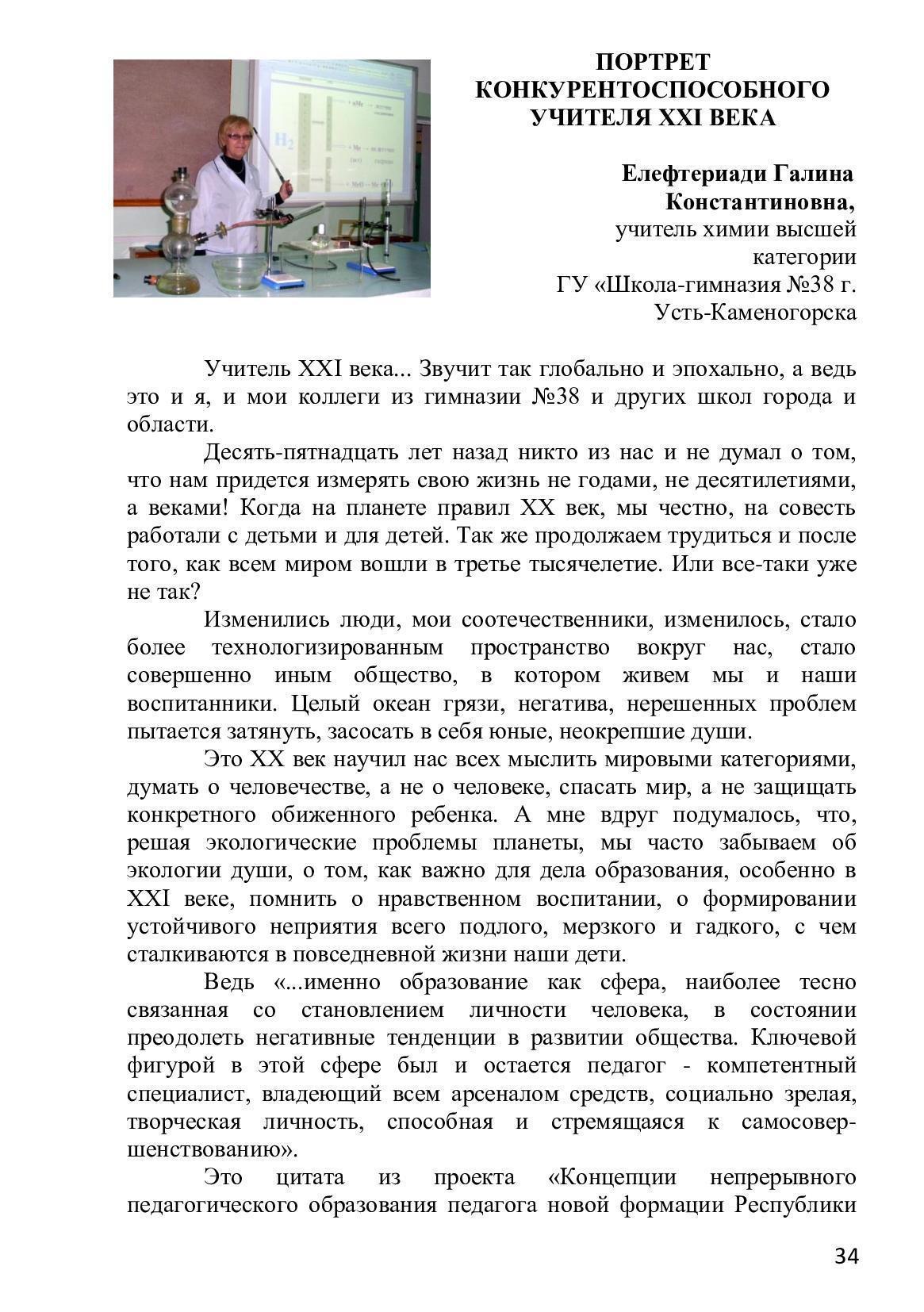 ПОРТРЕТ
КОНКУРЕНТОСПОСОБНОГО
УЧИТЕЛЯ XXI ВЕКА

Елефтериади Галина Константиновна,
учитель химии высшей категории
ГУ «Школа-гимназия №38 г. Усть-Каменогорска

Учитель XXI века... Звучит так глобально и эпохально, а ведь это и я, и мои коллеги из гимназии №38 и других школ города и области.

Десять-пятнадцать лет назад никто из нас и не думал о том, что нам придется измерять свою жизнь не годами, не десятилетиями, а веками! Когда на планете правил XX век, мы честно, на совесть работали с детьми и для детей. Так же продолжаем трудиться и после того, как всем миром вошли в третье тысячелетие. Или все-таки уже не так?

Изменились люди, мои соотечественники, изменилось, стало более технологизированным пространство вокруг нас, стало совершенно иным общество, в котором живем мы и наши воспитанники. Целый океан грязи, негатива, нерешенных проблем пытается затянуть, засосать в себя юные, неокрепшие души.

Это XX век научил нас всех мыслить мировыми категориями, думать о человечестве, а не о человеке, спасать мир, а не защищать конкретного обиженного ребенка. А мне вдруг подумалось, что, решая экологические проблемы планеты, мы часто забываем об экологии души, о том, как важно для дела образования, особенно в XXI веке, помнить о нравственном воспитании, о формировании устойчивого неприятия всего подлого, мерзкого и гадкого, с чем сталкиваются в повседневной жизни наши дети.

Ведь «...именно образование как сфера, наиболее тесно связанная со становлением личности человека, в состоянии преодолеть негативные тенденции в развитии общества. Ключевой фигурой в этой сфере был и остается педагог - компетентный специалист, владеющий всем арсеналом средств, социально зрелая, творческая личность, способная и стремящаяся к самосовершенствованию».

Это цитата из проекта «Концепции непрерывного педагогического образования педагога новой формации Республики

34